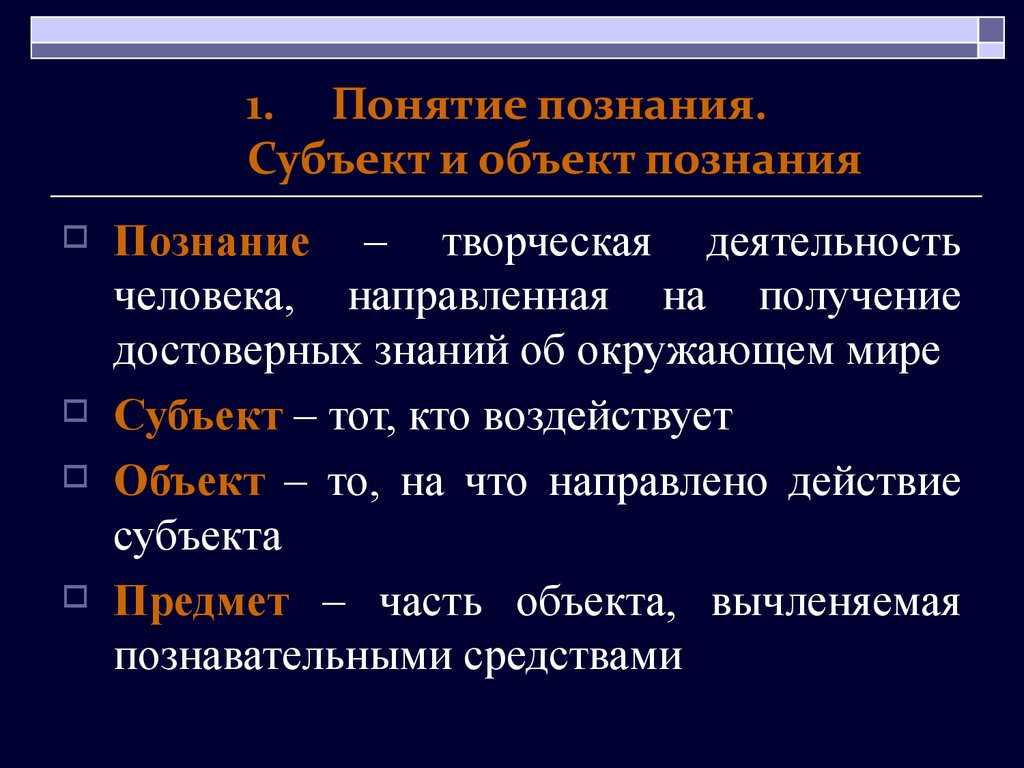 1. Понятие познания.
Субъект и объект познания

Познание – творческая деятельность человека, направленная на получение достоверных знаний об окружающем мире

Субъект – тот, кто воздействует

Объект – то, на что направлено действие субъекта

Предмет – часть объекта, вычленяемая познавательными средствами